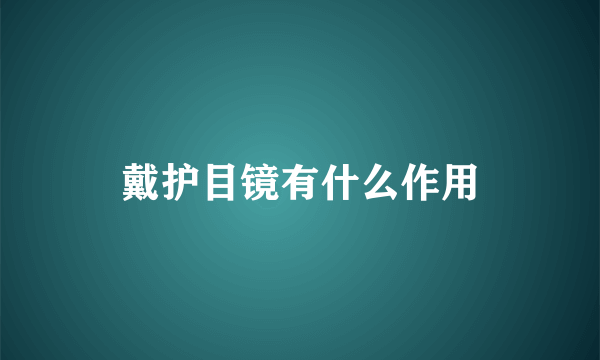 戴护目镜有什么作用